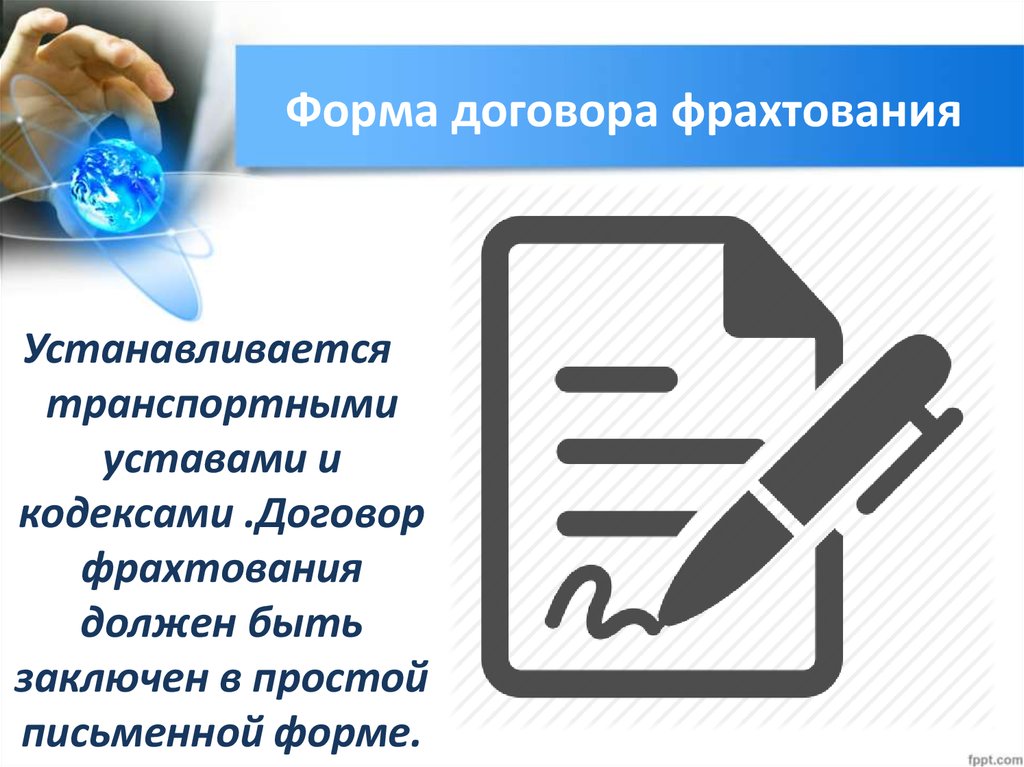 Форма договора фрахтования

Устанавливается транспортными уставами и кодексами .Договор фрахтования должен быть заключен в простой письменной форме.

fppt.com